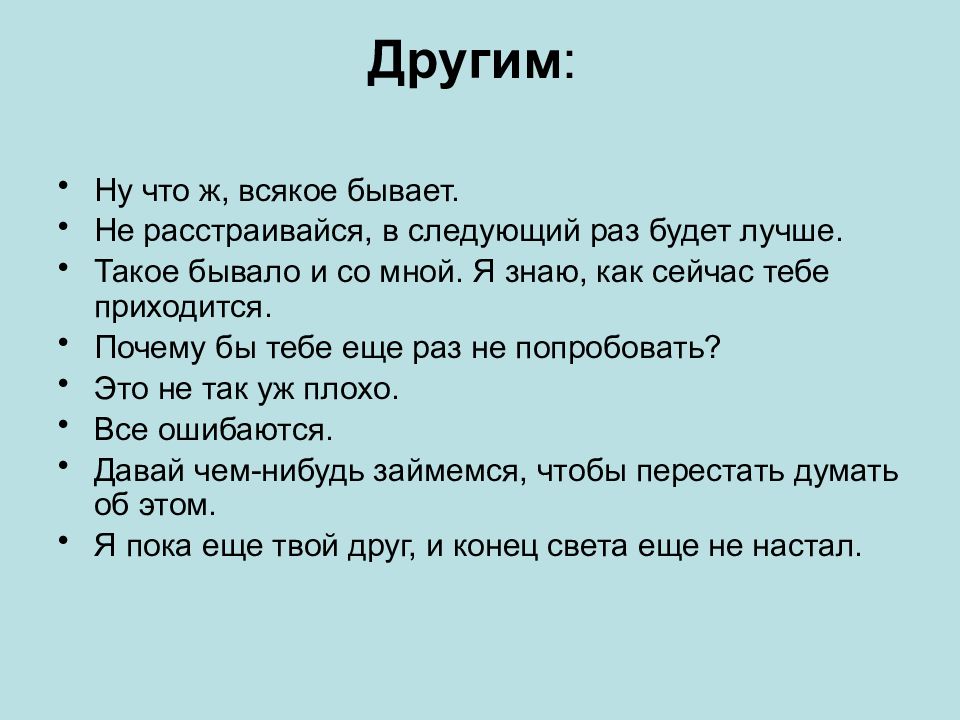 Другим:

• Ну что ж, всякое бывает.
• Не расстраивайся, в следующий раз будет лучше.
• Такое бывало и со мной. Я знаю, как сейчас тебе приходится.
• Почему бы тебе еще раз не попробовать?
• Это не так уж плохо.
• Все ошибаются.
• Давай чем-нибудь займемся, чтобы перестать думать об этом.
• Я пока еще твой друг, и конец света еще не настал.